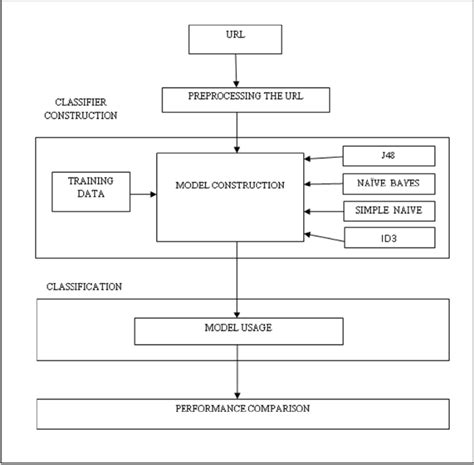 URL

PREPROCESSING THE URL

CLASSIFIER CONSTRUCTION

TRAINING DATA

MODEL CONSTRUCTION

J48

NAÏVE BAYES

SIMPLE NAIVE

ID3

CLASSIFICATION

MODEL USAGE

PERFORMANCE COMPARISON